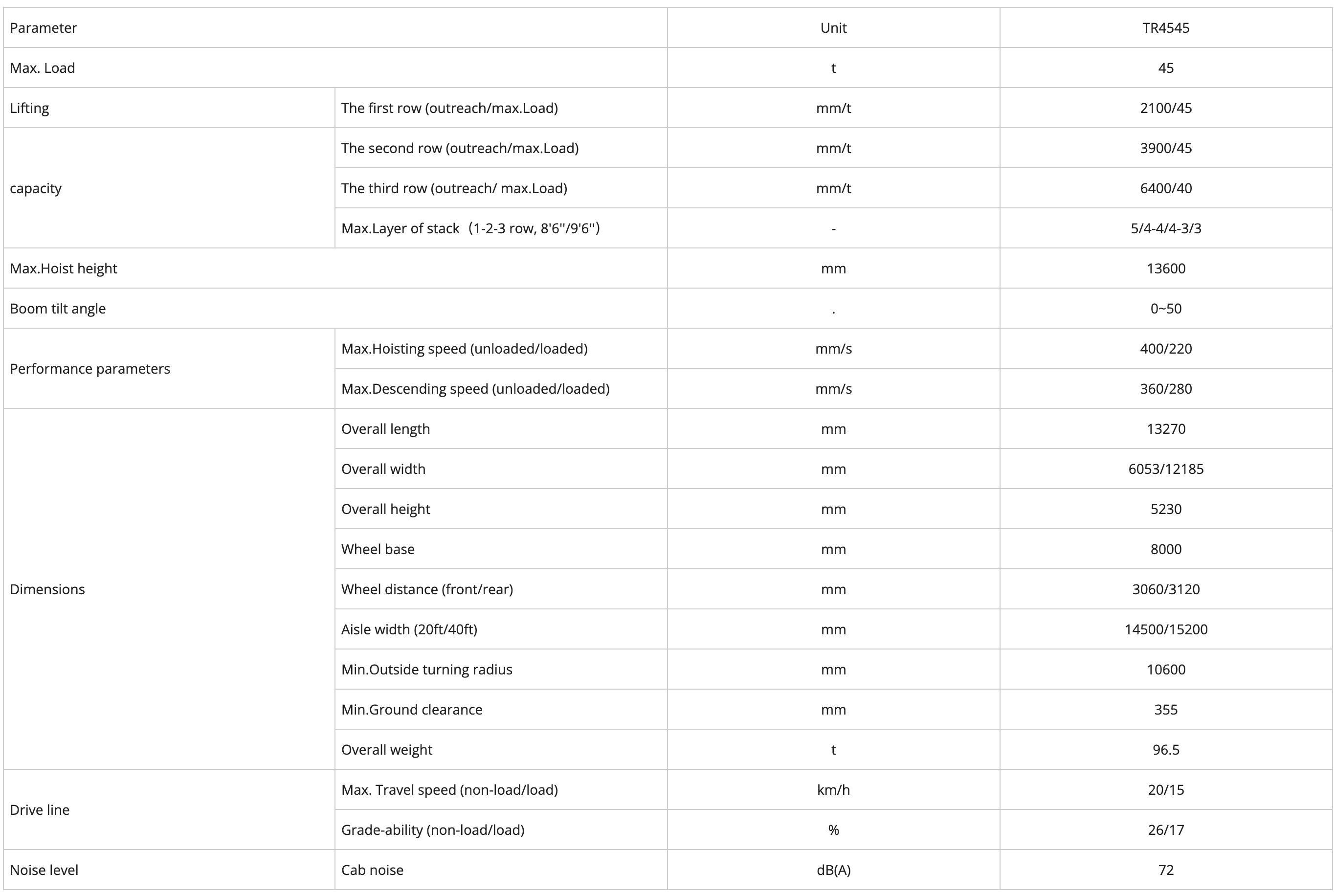 | Parameter | | Unit | TR4545 |
|---|---|---|---|
| Max. Load | | t | 45 |
| Lifting | The first row (outreach/max.Load) | mm/t | 2100/45 |
| capacity | The second row (outreach/max.Load) | mm/t | 3900/45 |
| | The third row (outreach/ max.Load) | mm/t | 6400/40 |
| | Max.Layer of stack（1-2-3 row, 8'6''/9'6''） | - | 5/4-4/4-3/3 |
| Max.Hoist height | | mm | 13600 |
| Boom tilt angle | | . | 0~50 |
| Performance parameters | Max.Hoisting speed (unloaded/loaded) | mm/s | 400/220 |
| | Max.Descending speed (unloaded/loaded) | mm/s | 360/280 |
| Dimensions | Overall length | mm | 13270 |
| | Overall width | mm | 6053/12185 |
| | Overall height | mm | 5230 |
| | Wheel base | mm | 8000 |
| | Wheel distance (front/rear) | mm | 3060/3120 |
| | Aisle width (20ft/40ft) | mm | 14500/15200 |
| | Min.Outside turning radius | mm | 10600 |
| | Min.Ground clearance | mm | 355 |
| | Overall weight | t | 96.5 |
| Drive line | Max. Travel speed (non-load/load) | km/h | 20/15 |
| | Grade-ability (non-load/load) | % | 26/17 |
| Noise level | Cab noise | dB(A) | 72 |